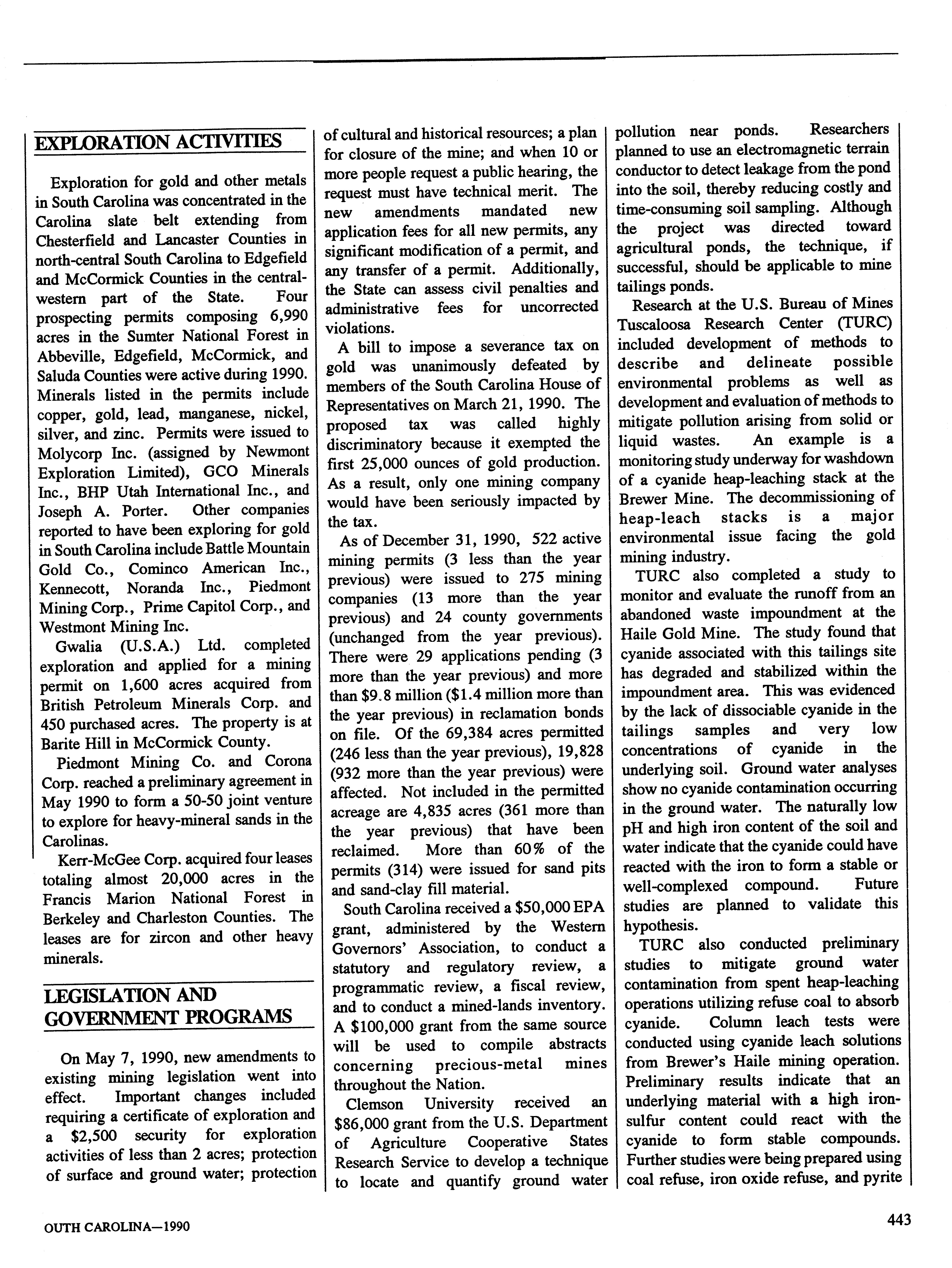 EXPLORATION ACTIVITIES

Exploration for gold and other metals in South Carolina was concentrated in the Carolina slate belt extending from Chesterfield and Lancaster Counties in north-central South Carolina to Edgefield and McCormick Counties in the central-western part of the State. Four prospecting permits composing 6,990 acres in the Sumter National Forest in Abbeville, Edgefield, McCormick, and Saluda Counties were active during 1990. Minerals listed in the permits include copper, gold, lead, manganese, nickel, silver, and zinc. Permits were issued to Molycorp Inc. (assigned by Newmont Exploration Limited), GCO Minerals Inc., BHP Utah International Inc., and Joseph A. Porter. Other companies reported to have been exploring for gold in South Carolina include Battle Mountain Gold Co., Cominco American Inc., Kennecott, Noranda Inc., Piedmont Mining Corp., Prime Capitol Corp., and Westmont Mining Inc.

Gwalia (U.S.A.) Ltd. completed exploration and applied for a mining permit on 1,600 acres acquired from British Petroleum Minerals Corp. and 450 purchased acres. The property is at Barite Hill in McCormick County.

Piedmont Mining Co. and Corona Corp. reached a preliminary agreement in May 1990 to form a 50-50 joint venture to explore for heavy-mineral sands in the Carolinas.

Kerr-McGee Corp. acquired four leases totaling almost 20,000 acres in the Francis Marion National Forest in Berkeley and Charleston Counties. The leases are for zircon and other heavy minerals.

LEGISLATION AND GOVERNMENT PROGRAMS

On May 7, 1990, new amendments to existing mining legislation went into effect. Important changes included requiring a certificate of exploration and a $2,500 security for exploration activities of less than 2 acres; protection of surface and ground water; protection of cultural and historical resources; a plan for closure of the mine; and when 10 or more people request a public hearing, the request must have technical merit. The new amendments mandated new application fees for all new permits, any significant modification of a permit, and any transfer of a permit. Additionally, the State can assess civil penalties and administrative fees for uncorrected violations.

A bill to impose a severance tax on gold was unanimously defeated by members of the South Carolina House of Representatives on March 21, 1990. The proposed tax was called highly discriminatory because it exempted the first 25,000 ounces of gold production. As a result, only one mining company would have been seriously impacted by the tax.

As of December 31, 1990, 522 active mining permits (3 less than the year previous) were issued to 275 mining companies (13 more than the year previous) and 24 county governments (unchanged from the year previous). There were 29 applications pending (3 more than the year previous) and more than $9.8 million ($1.4 million more than the year previous) in reclamation bonds on file. Of the 69,384 acres permitted (246 less than the year previous), 19,828 (932 more than the year previous) were affected. Not included in the permitted acreage are 4,835 acres (361 more than the year previous) that have been reclaimed. More than 60% of the permits (314) were issued for sand pits and sand-clay fill material.

South Carolina received a $50,000 EPA grant, administered by the Western Governors' Association, to conduct a statutory and regulatory review, a programmatic review, a fiscal review, and to conduct a mined-lands inventory. A $100,000 grant from the same source will be used to compile abstracts concerning precious-metal mines throughout the Nation.

Clemson University received an $86,000 grant from the U.S. Department of Agriculture Cooperative States Research Service to develop a technique to locate and quantify ground water pollution near ponds. Researchers planned to use an electromagnetic terrain conductor to detect leakage from the pond into the soil, thereby reducing costly and time-consuming soil sampling. Although the project was directed toward agricultural ponds, the technique, if successful, should be applicable to mine tailings ponds.

Research at the U.S. Bureau of Mines Tuscaloosa Research Center (TURC) included development of methods to describe and delineate possible environmental problems as well as development and evaluation of methods to mitigate pollution arising from solid or liquid wastes. An example is a monitoring study underway for washdown of a cyanide heap-leaching stack at the Brewer Mine. The decommissioning of heap-leach stacks is a major environmental issue facing the gold mining industry.

TURC also completed a study to monitor and evaluate the runoff from an abandoned waste impoundment at the Haile Gold Mine. The study found that cyanide associated with this tailings site has degraded and stabilized within the impoundment area. This was evidenced by the lack of dissociable cyanide in the tailings samples and very low concentrations of cyanide in the underlying soil. Ground water analyses show no cyanide contamination occurring in the ground water. The naturally low pH and high iron content of the soil and water indicate that the cyanide could have reacted with the iron to form a stable or well-complexed compound. Future studies are planned to validate this hypothesis.

TURC also conducted preliminary studies to mitigate ground water contamination from spent heap-leaching operations utilizing refuse coal to absorb cyanide. Column leach tests were conducted using cyanide leach solutions from Brewer's Haile mining operation. Preliminary results indicate that an underlying material with a high iron-sulfur content could react with the cyanide to form stable compounds. Further studies were being prepared using coal refuse, iron oxide refuse, and pyrite

OUTH CAROLINA—1990

443